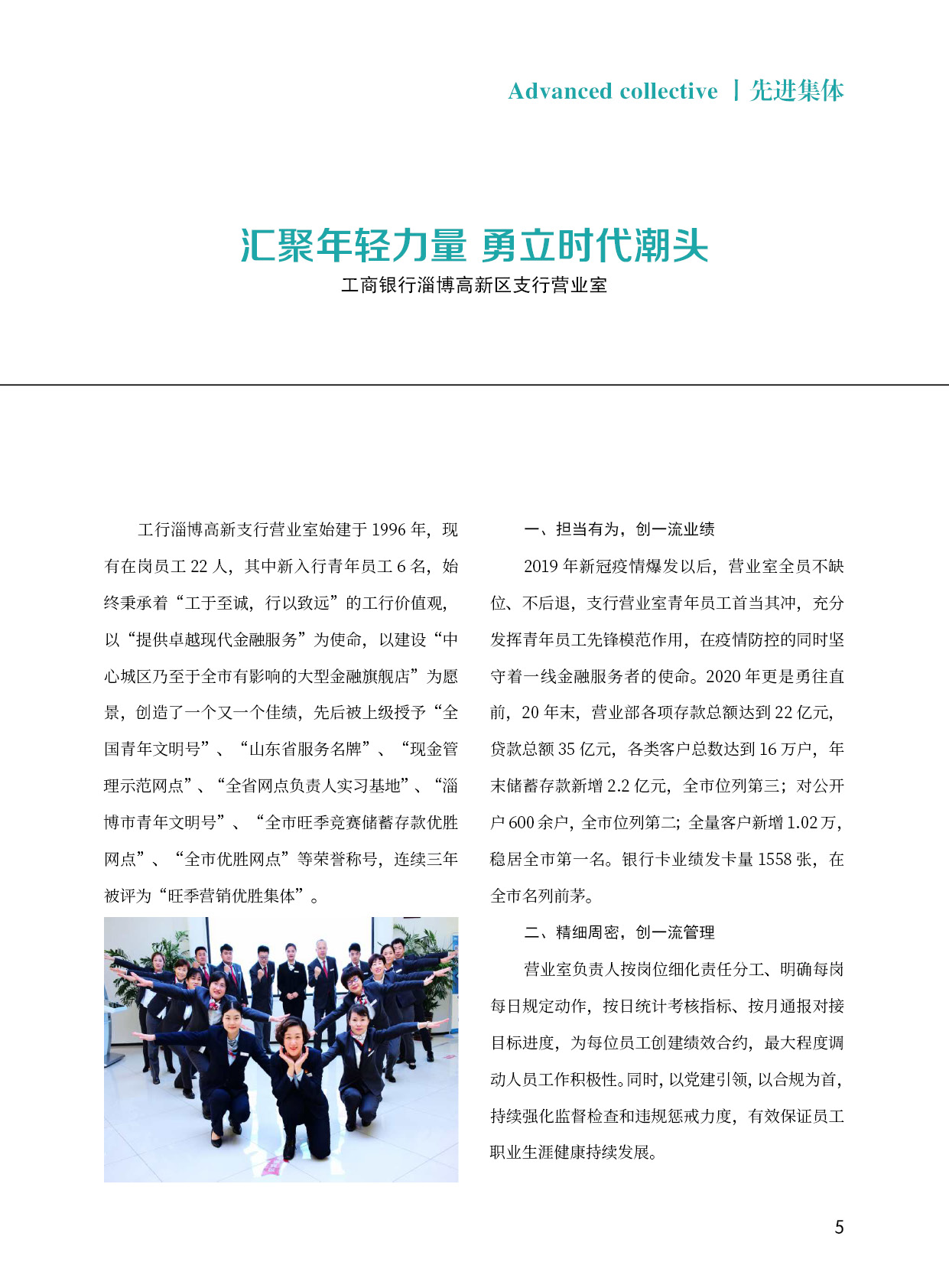 Advanced collective | 先进集体

汇聚年轻力量 勇立时代潮头

工商银行淄博高新区支行营业室

工行淄博高新支行营业室始建于 1996 年，现有在岗员工 22 人，其中新入行青年员工 6 名，始终秉承着“工于至诚，行以致远”的工行价值观，以“提供卓越现代金融服务”为使命，以建设“中心城区乃至于全市有影响的大型金融旗舰店”为愿景，创造了一个又一个佳绩，先后被上级授予“全国青年文明号”、“山东省服务名牌”、“现金管理示范网点”、“全省网点负责人实习基地”、“淄博市青年文明号”、“全市旺季竞赛储蓄存款优胜网点”、“全市优胜网点”等荣誉称号，连续三年被评为“旺季营销优胜集体”。

一、担当有为，创一流业绩

2019 年新冠疫情爆发以后，营业室全员不缺位、不后退，支行营业室青年员工首当其冲，充分发挥青年员工先锋模范作用，在疫情防控的同时坚守着一线金融服务者的使命。2020 年更是勇往直前，20 年末，营业部各项存款总额达到 22 亿元，贷款总额 35 亿元，各类客户总数达到 16 万户，年末储蓄存款新增 2.2 亿元，全市位列第三；对公开户 600 余户，全市位列第二；全量客户新增 1.02 万，稳居全市第一名。银行卡业绩发卡量 1558 张，在全市名列前茅。

二、精细周密，创一流管理

营业室负责人按岗位细化责任分工、明确每岗每日规定动作，按日统计考核指标、按月通报对接目标进度，为每位员工创建绩效合约，最大程度调动人员工作积极性。同时，以党建引领，以合规为首，持续强化监督检查和违规惩戒力度，有效保证员工职业生涯健康持续发展。

5